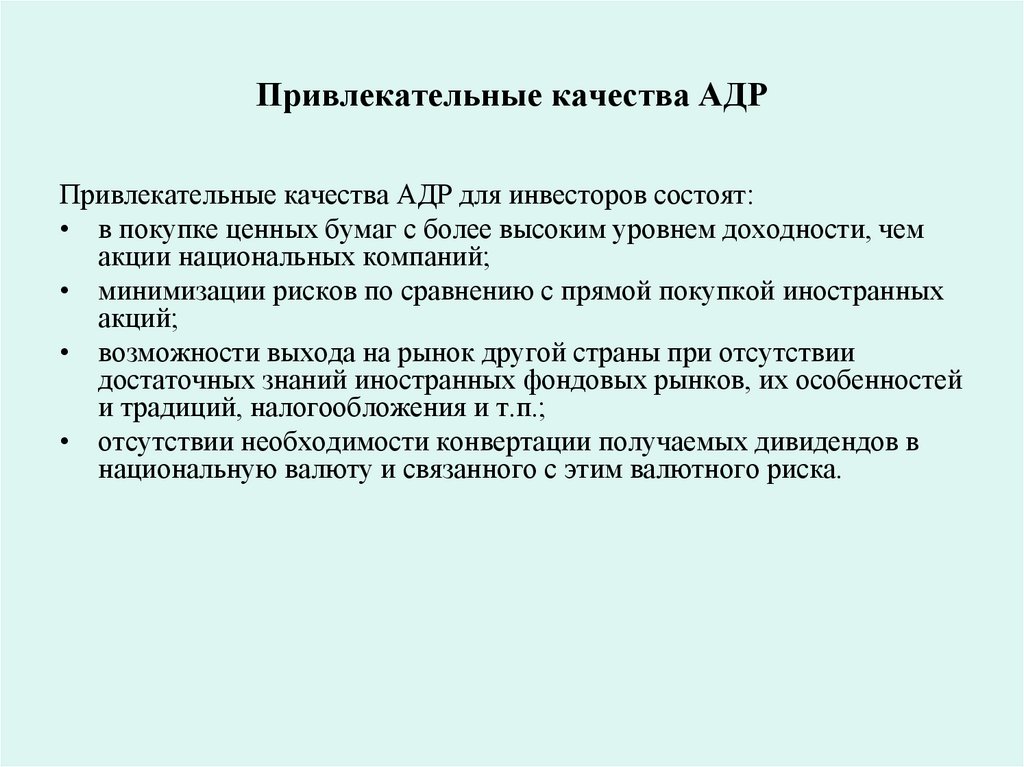 Привлекательные качества АДР

Привлекательные качества АДР для инвесторов состоят:

• в покупке ценных бумаг с более высоким уровнем доходности, чем акции национальных компаний;
• минимизации рисков по сравнению с прямой покупкой иностранных акций;
• возможности выхода на рынок другой страны при отсутствии достаточных знаний иностранных фондовых рынков, их особенностей и традиций, налогообложения и т.п.;
• отсутствии необходимости конвертации получаемых дивидендов в национальную валюту и связанного с этим валютного риска.